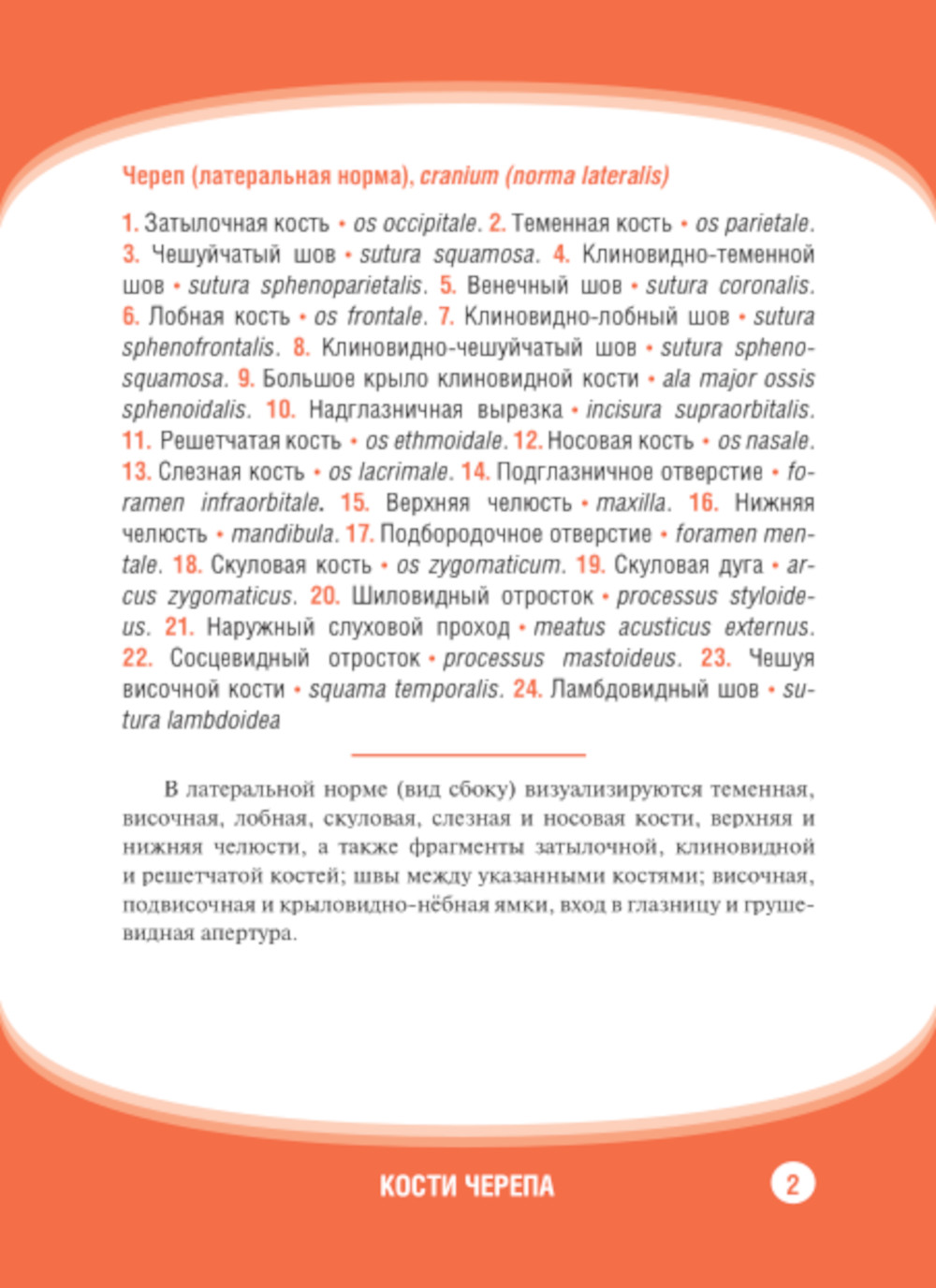 Череп (латеральная норма), cranium (norma lateralis)

1. Затылочная кость • os occipitale. 2. Теменная кость • os parietale. 3. Чешуйчатый шов • sutura squamosa. 4. Клиновидно-теменной шов • sutura sphenoparietalis. 5. Венечный шов • sutura coronalis. 6. Лобная кость • os frontale. 7. Клиновидно-лобный шов • sutura sphenofrontalis. 8. Клиновидно-чешуйчатый шов • sutura sphenosquamosa. 9. Большое крыло клиновидной кости • ala major ossis sphenoidalis. 10. Надглазничная вырезка • incisura supraorbitalis. 11. Решетчатая кость • os ethmoidale. 12. Носовая кость • os nasale. 13. Слезная кость • os lacrimale. 14. Подглазничное отверстие • foramen infraorbitale. 15. Верхняя челюсть • maxilla. 16. Нижняя челюсть • mandibula. 17. Подбородочное отверстие • foramen mentale. 18. Скуловая кость • os zygomaticum. 19. Скуловая дуга • arcus zygomaticus. 20. Шиловидный отросток • processus styloideus. 21. Наружный слуховой проход • meatus acusticus externus. 22. Сосцевидный отросток • processus mastoideus. 23. Чешуя височной кости • squama temporalis. 24. Ламбдовидный шов • sutura lambdoidea

В латеральной норме (вид сбоку) визуализируются теменная, височная, лобная, скуловая, слезная и носовая кости, верхняя и нижняя челюсти, а также фрагменты затылочной, клиновидной и решетчатой костей; швы между указанными костями; височная, подвисочная и крыловидно-нёбная ямки, вход в глазницу и грушевидная апертура.

КОСТИ ЧЕРЕПА

2